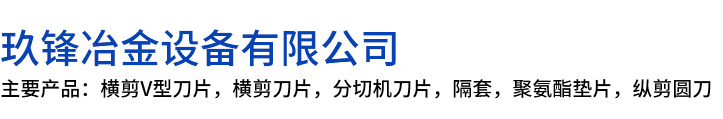 玖锋冶金设备有限公司

主要产品：横剪V型刀片，横剪刀片，分切机刀片，隔套，聚氨酯垫片，纵剪圆刀